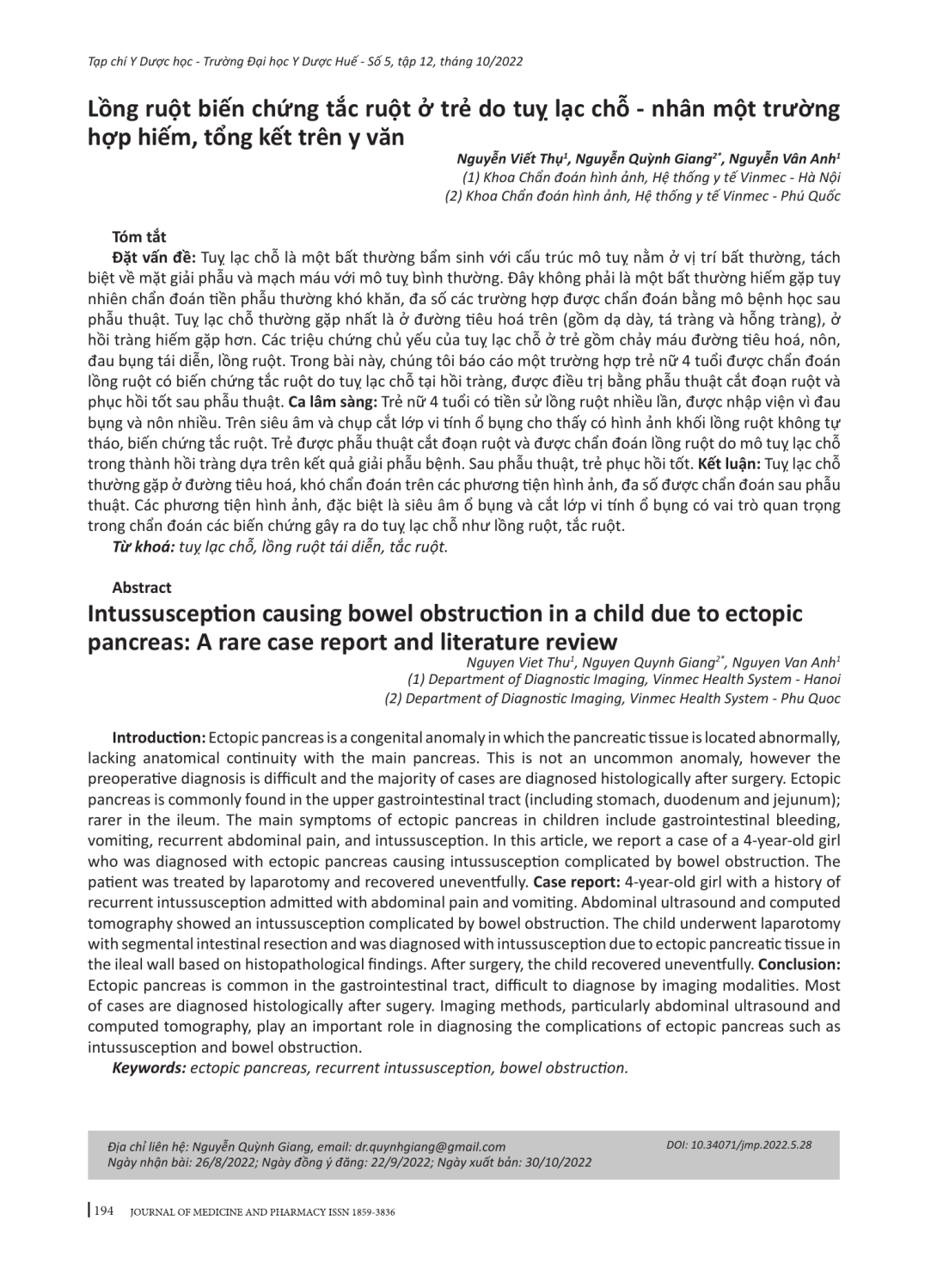 Tạp chí Y Dược học - Trường Đại học Y Dược Huế - Số 5, tập 12, tháng 10/2022

Lồng ruột biến chứng tắc ruột ở trẻ do tuỵ lạc chỗ - nhân một trường hợp hiếm, tổng kết trên y văn

Nguyễn Viết Thụ$^1$, Nguyễn Quỳnh Giang$^{2*}$, Nguyễn Vân Anh$^1$
(1) Khoa Chẩn đoán hình ảnh, Hệ thống y tế Vinmec - Hà Nội
(2) Khoa Chẩn đoán hình ảnh, Hệ thống y tế Vinmec - Phú Quốc

Tóm tắt

Đặt vấn đề: Tuỵ lạc chỗ là một bất thường bẩm sinh với cấu trúc mô tuỵ nằm ở vị trí bất thường, tách biệt về mặt giải phẫu và mạch máu với mô tuỵ bình thường. Đây không phải là một bất thường hiếm gặp tuy nhiên chẩn đoán tiền phẫu thường khó khăn, đa số các trường hợp được chẩn đoán bằng mô bệnh học sau phẫu thuật. Tuỵ lạc chỗ thường gặp nhất là ở đường tiêu hoá trên (gồm dạ dày, tá tràng và hỗng tràng), ở hồi tràng hiếm gặp hơn. Các triệu chứng chủ yếu của tuỵ lạc chỗ ở trẻ gồm chảy máu đường tiêu hoá, nôn, đau bụng tái diễn, lồng ruột. Trong bài này, chúng tôi báo cáo một trường hợp trẻ nữ 4 tuổi được chẩn đoán lồng ruột có biến chứng tắc ruột do tuỵ lạc chỗ tại hồi tràng, được điều trị bằng phẫu thuật cắt đoạn ruột và phục hồi tốt sau phẫu thuật. Ca lâm sàng: Trẻ nữ 4 tuổi có tiền sử lồng ruột nhiều lần, được nhập viện vì đau bụng và nôn nhiều. Trên siêu âm và chụp cắt lớp vi tính ổ bụng cho thấy có hình ảnh khối lồng ruột không tự tháo, biến chứng tắc ruột. Trẻ được phẫu thuật cắt đoạn ruột và được chẩn đoán lồng ruột do mô tuỵ lạc chỗ trong thành hồi tràng dựa trên kết quả giải phẫu bệnh. Sau phẫu thuật, trẻ phục hồi tốt. Kết luận: Tuỵ lạc chỗ thường gặp ở đường tiêu hoá, khó chẩn đoán trên các phương tiện hình ảnh, đa số được chẩn đoán sau phẫu thuật. Các phương tiện hình ảnh, đặc biệt là siêu âm ổ bụng và cắt lớp vi tính ổ bụng có vai trò quan trọng trong chẩn đoán các biến chứng gây ra do tuỵ lạc chỗ như lồng ruột, tắc ruột.

Từ khoá: tuỵ lạc chỗ, lồng ruột tái diễn, tắc ruột.

Abstract

Intussusception causing bowel obstruction in a child due to ectopic pancreas: A rare case report and literature review

Nguyen Viet Thu$^1$, Nguyen Quynh Giang$^{2*}$, Nguyen Van Anh$^1$
(1) Department of Diagnostic Imaging, Vinmec Health System - Hanoi
(2) Department of Diagnostic Imaging, Vinmec Health System - Phu Quoc

Introduction: Ectopic pancreas is a congenital anomaly in which the pancreatic tissue is located abnormally, lacking anatomical continuity with the main pancreas. This is not an uncommon anomaly, however the preoperative diagnosis is difficult and the majority of cases are diagnosed histologically after surgery. Ectopic pancreas is commonly found in the upper gastrointestinal tract (including stomach, duodenum and jejunum); rarer in the ileum. The main symptoms of ectopic pancreas in children include gastrointestinal bleeding, vomiting, recurrent abdominal pain, and intussusception. In this article, we report a case of a 4-year-old girl who was diagnosed with ectopic pancreas causing intussusception complicated by bowel obstruction. The patient was treated by laparotomy and recovered uneventfully. Case report: 4-year-old girl with a history of recurrent intussusception admitted with abdominal pain and vomiting. Abdominal ultrasound and computed tomography showed an intussusception complicated by bowel obstruction. The child underwent laparotomy with segmental intestinal resection and was diagnosed with intussusception due to ectopic pancreatic tissue in the ileal wall based on histopathological findings. After surgery, the child recovered uneventfully. Conclusion: Ectopic pancreas is common in the gastrointestinal tract, difficult to diagnose by imaging modalities. Most of cases are diagnosed histologically after sugery. Imaging methods, particularly abdominal ultrasound and computed tomography, play an important role in diagnosing the complications of ectopic pancreas such as intussusception and bowel obstruction.

Keywords: ectopic pancreas, recurrent intussusception, bowel obstruction.

Địa chỉ liên hệ: Nguyễn Quỳnh Giang, email: dr.quynhgiang@gmail.com
Ngày nhận bài: 26/8/2022; Ngày đồng ý đăng: 22/9/2022; Ngày xuất bản: 30/10/2022
DOI: 10.34071/jmp.2022.5.28

194 JOURNAL OF MEDICINE AND PHARMACY ISSN 1859-3836